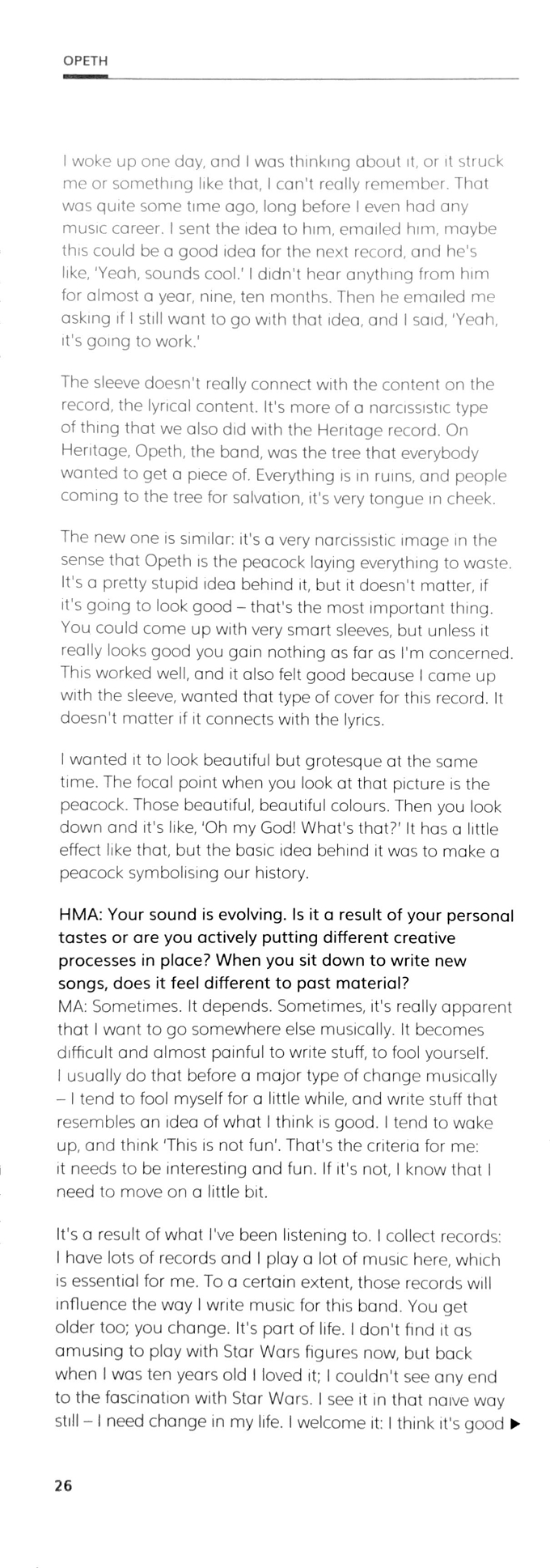 OPETH

I woke up one day, and I was thinking about it, or it struck me or something like that, I can't really remember. That was quite some time ago, long before I even had any music career. I sent the idea to him, emailed him, maybe this could be a good idea for the next record, and he's like, 'Yeah, sounds cool.' I didn't hear anything from him for almost a year, nine, ten months. Then he emailed me asking if I still want to go with that idea, and I said, 'Yeah, it's going to work.'

The sleeve doesn't really connect with the content on the record, the lyrical content. It's more of a narcissistic type of thing that we also did with the Heritage record. On Heritage, Opeth, the band, was the tree that everybody wanted to get a piece of. Everything is in ruins, and people coming to the tree for salvation, it's very tongue in cheek.

The new one is similar: it's a very narcissistic image in the sense that Opeth is the peacock laying everything to waste. It's a pretty stupid idea behind it, but it doesn't matter, if it's going to look good – that's the most important thing. You could come up with very smart sleeves, but unless it really looks good you gain nothing as far as I'm concerned. This worked well, and it also felt good because I came up with the sleeve, wanted that type of cover for this record. It doesn't matter if it connects with the lyrics.

I wanted it to look beautiful but grotesque at the same time. The focal point when you look at that picture is the peacock. Those beautiful, beautiful colours. Then you look down and it's like, 'Oh my God! What's that?' It has a little effect like that, but the basic idea behind it was to make a peacock symbolising our history.

HMA: Your sound is evolving. Is it a result of your personal tastes or are you actively putting different creative processes in place? When you sit down to write new songs, does it feel different to past material?
MA: Sometimes. It depends. Sometimes, it's really apparent that I want to go somewhere else musically. It becomes difficult and almost painful to write stuff, to fool yourself. I usually do that before a major type of change musically – I tend to fool myself for a little while, and write stuff that resembles an idea of what I think is good. I tend to wake up, and think 'This is not fun'. That's the criteria for me: it needs to be interesting and fun. If it's not, I know that I need to move on a little bit.

It's a result of what I've been listening to. I collect records: I have lots of records and I play a lot of music here, which is essential for me. To a certain extent, those records will influence the way I write music for this band. You get older too; you change. It's part of life. I don't find it as amusing to play with Star Wars figures now, but back when I was ten years old I loved it; I couldn't see any end to the fascination with Star Wars. I see it in that naive way still – I need change in my life. I welcome it: I think it's good ▶

26